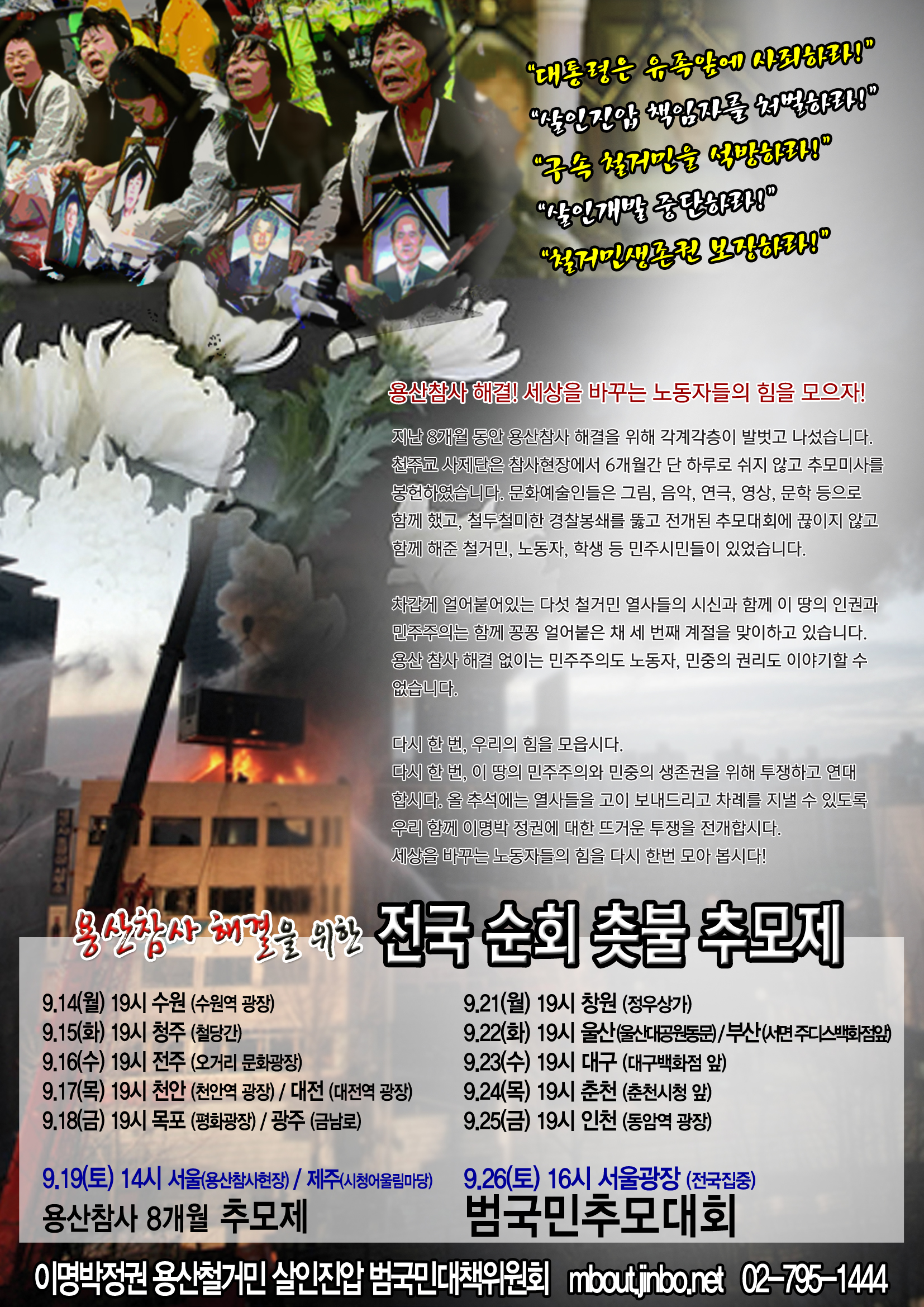 "대통령은 유족앞에 사죄하라!"
"살인진압 책임자를 처벌하라!"
"구속 철거민을 석방하라!"
"살인개발 중단하라!"
"철거민생존권 보장하라!"

용산참사 해결! 세상을 바꾸는 노동자들의 힘을 모으자!

지난 8개월 동안 용산참사 해결을 위해 각계각층이 발벗고 나섰습니다. 천주교 사제단은 참사현장에서 6개월간 단 하루로 쉬지 않고 추모미사를 봉헌하였습니다. 문화예술인들은 그림, 음악, 연극, 영상, 문학 등으로 함께 했고, 철두철미한 경찰봉쇄를 뚫고 전개된 추모대회에 끊이지 않고 함께 해준 철거민, 노동자, 학생 등 민주시민들이 있었습니다.

차갑게 얼어붙어있는 다섯 철거민 열사들의 시신과 함께 이 땅의 인권과 민주주의는 함께 꽁꽁 얼어붙은 채 세 번째 계절을 맞이하고 있습니다. 용산 참사 해결 없이는 민주주의도 노동자, 민중의 권리도 이야기할 수 없습니다.

다시 한 번, 우리의 힘을 모읍시다.
다시 한 번, 이 땅의 민주주의와 민중의 생존권을 위해 투쟁하고 연대합시다. 올 추석에는 열사들을 고이 보내드리고 차례를 지낼 수 있도록 우리 함께 이명박 정권에 대한 뜨거운 투쟁을 전개합시다.
세상을 바꾸는 노동자들의 힘을 다시 한번 모아 봅시다!

용산참사 해결을 위한 전국 순회 촛불 추모제

9.14(월) 19시 수원 (수원역 광장)
9.15(화) 19시 청주 (철당간)
9.16(수) 19시 전주 (오거리 문화광장)
9.17(목) 19시 천안 (천안역 광장) / 대전 (대전역 광장)
9.18(금) 19시 목포 (평화광장) / 광주 (금남로)

9.19(토) 14시 서울(용산참사현장) / 제주(시청어울림마당)
용산참사 8개월 추모제

9.21(월) 19시 창원 (정우상가)
9.22(화) 19시 울산(울산대공원동문) / 부산(서면 주디스백화점앞)
9.23(수) 19시 대구 (대구백화점 앞)
9.24(목) 19시 춘천 (춘천시청 앞)
9.25(금) 19시 인천 (동암역 광장)

9.26(토) 16시 서울광장 (전국집중)
범국민추모대회

이명박정권 용산철거민 살인진압 범국민대책위원회 mbout.jinbo.net 02-795-1444